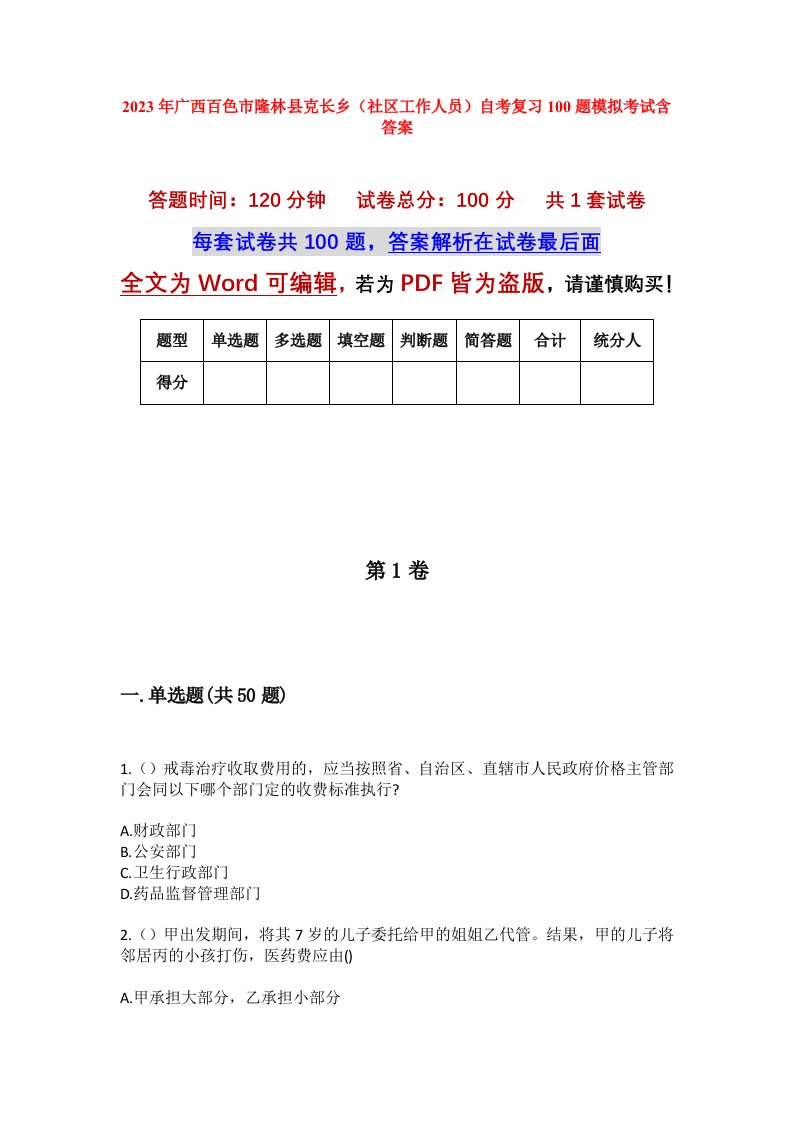 2023年广西百色市隆林县克长乡（社区工作人员）自考复习100题模拟考试含答案

答题时间：120分钟　试卷总分：100分　共1套试卷

每套试卷共100题，答案解析在试卷最后面

全文为Word可编辑，若为PDF皆为盗版，请谨慎购买！

| 题型 | 单选题 | 多选题 | 填空题 | 判断题 | 简答题 | 合计 | 统分人 |
|---|---|---|---|---|---|---|---|
| 得分 | | | | | | | |

第1卷

一.单选题(共50题)

1.（）戒毒治疗收取费用的，应当按照省、自治区、直辖市人民政府价格主管部门会同以下哪个部门定的收费标准执行?

A.财政部门
B.公安部门
C.卫生行政部门
D.药品监督管理部门

2.（）甲出发期间，将其7岁的儿子委托给甲的姐姐乙代管。结果，甲的儿子将邻居丙的小孩打伤，医药费应由()

A.甲承担大部分，乙承担小部分